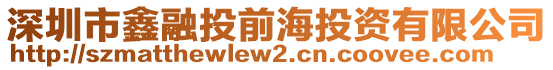 深圳市鑫融投前海投资有限公司
http://szmatthewlew2.cn.coovee.com